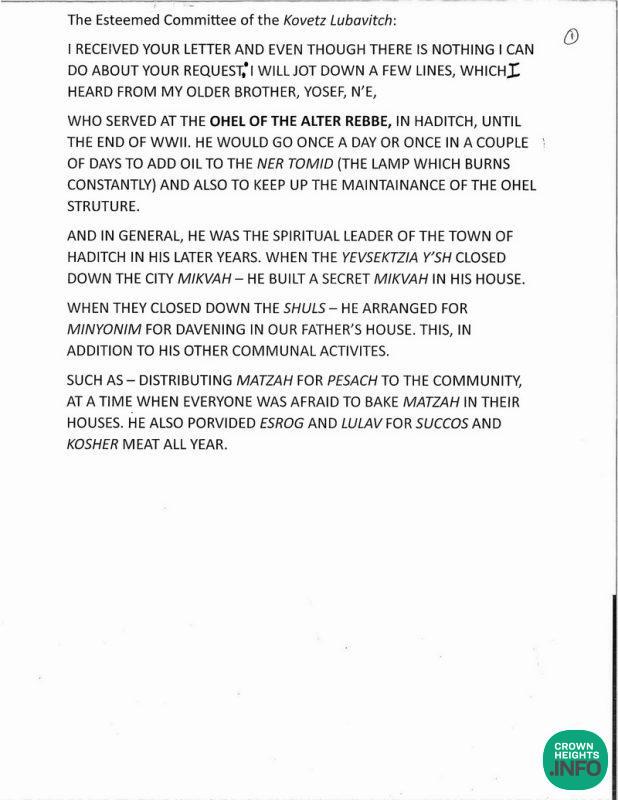 The Esteemed Committee of the Kovetz Lubavitch:

①

I RECEIVED YOUR LETTER AND EVEN THOUGH THERE IS NOTHING I CAN DO ABOUT YOUR REQUEST; I WILL JOT DOWN A FEW LINES, WHICH I HEARD FROM MY OLDER BROTHER, YOSEF, N'E,

WHO SERVED AT THE OHEL OF THE ALTER REBBE, IN HADITCH, UNTIL THE END OF WWII. HE WOULD GO ONCE A DAY OR ONCE IN A COUPLE OF DAYS TO ADD OIL TO THE NER TOMID (THE LAMP WHICH BURNS CONSTANTLY) AND ALSO TO KEEP UP THE MAINTAINANCE OF THE OHEL STRUTURE.

AND IN GENERAL, HE WAS THE SPIRITUAL LEADER OF THE TOWN OF HADITCH IN HIS LATER YEARS. WHEN THE YEVSEKTZIA Y'SH CLOSED DOWN THE CITY MIKVAH – HE BUILT A SECRET MIKVAH IN HIS HOUSE.

WHEN THEY CLOSED DOWN THE SHULS – HE ARRANGED FOR MINYONIM FOR DAVENING IN OUR FATHER'S HOUSE. THIS, IN ADDITION TO HIS OTHER COMMUNAL ACTIVITES.

SUCH AS – DISTRIBUTING MATZAH FOR PESACH TO THE COMMUNITY, AT A TIME WHEN EVERYONE WAS AFRAID TO BAKE MATZAH IN THEIR HOUSES. HE ALSO PORVIDED ESROG AND LULAV FOR SUCCOS AND KOSHER MEAT ALL YEAR.

CROWN HEIGHTS .INFO